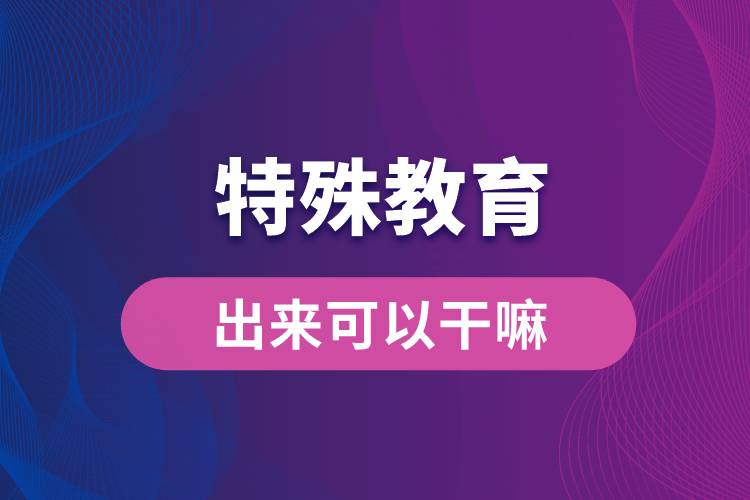 特殊教育

出来可以干嘛